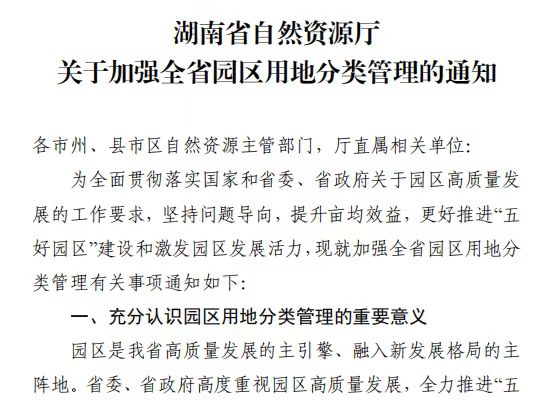 湖南省自然资源厅
关于加强全省园区用地分类管理的通知

各市州、县市区自然资源主管部门，厅直属相关单位：

为全面贯彻落实国家和省委、省政府关于园区高质量发展的工作要求，坚持问题导向，提升亩均效益，更好推进“五好园区”建设和激发园区发展活力，现就加强全省园区用地分类管理有关事项通知如下：

一、充分认识园区用地分类管理的重要意义

园区是我省高质量发展的主引擎、融入新发展格局的主阵地。省委、省政府高度重视园区高质量发展，全力推进“五